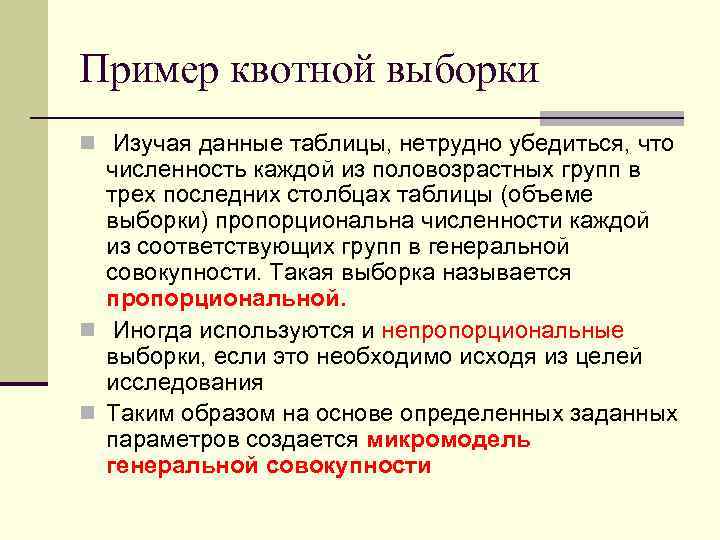 Пример квотной выборки

Изучая данные таблицы, нетрудно убедиться, что численность каждой из половозрастных групп в трех последних столбцах таблицы (объеме выборки) пропорциональна численности каждой из соответствующих групп в генеральной совокупности. Такая выборка называется пропорциональной.

Иногда используются и непропорциональные выборки, если это необходимо исходя из целей исследования

Таким образом на основе определенных заданных параметров создается микромодель генеральной совокупности